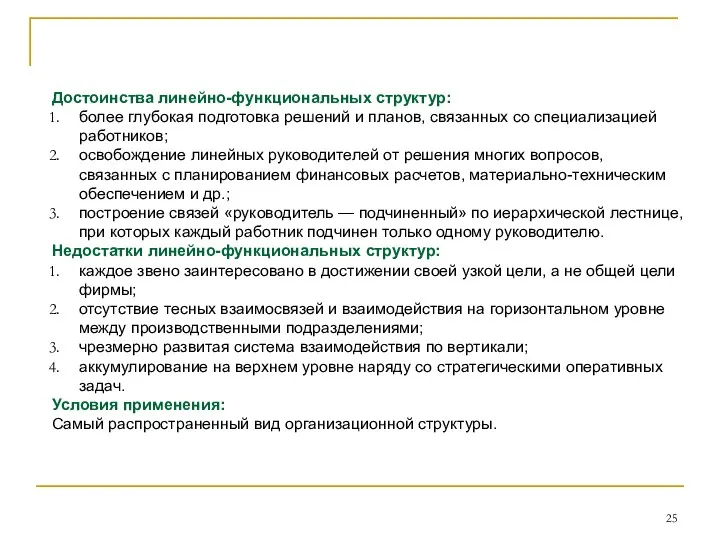 Достоинства линейно-функциональных структур:
1. более глубокая подготовка решений и планов, связанных со специализацией работников;
2. освобождение линейных руководителей от решения многих вопросов, связанных с планированием финансовых расчетов, материально-техническим обеспечением и др.;
3. построение связей «руководитель — подчиненный» по иерархической лестнице, при которых каждый работник подчинен только одному руководителю.
Недостатки линейно-функциональных структур:
1. каждое звено заинтересовано в достижении своей узкой цели, а не общей цели фирмы;
2. отсутствие тесных взаимосвязей и взаимодействия на горизонтальном уровне между производственными подразделениями;
3. чрезмерно развитая система взаимодействия по вертикали;
4. аккумулирование на верхнем уровне наряду со стратегическими оперативных задач.
Условия применения:
Самый распространенный вид организационной структуры.

25